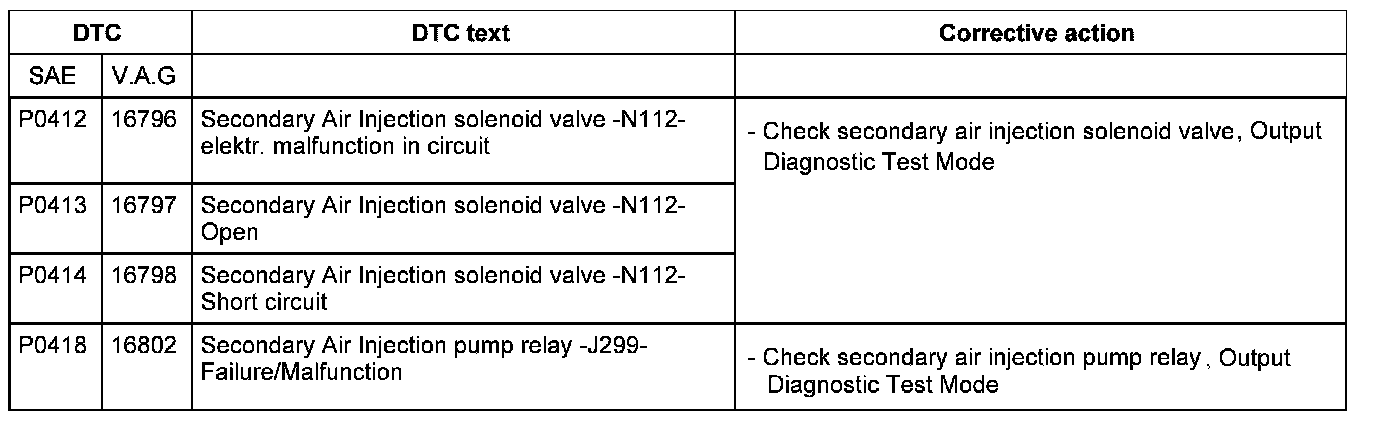 | DTC | | DTC text | Corrective action |
|---|---|---|---|
| SAE | V.A.G | | |
| P0412 | 16796 | Secondary Air Injection solenoid valve -N112- elektr. malfunction in circuit | - Check secondary air injection solenoid valve, Output Diagnostic Test Mode |
| P0413 | 16797 | Secondary Air Injection solenoid valve -N112- Open | |
| P0414 | 16798 | Secondary Air Injection solenoid valve -N112- Short circuit | |
| P0418 | 16802 | Secondary Air Injection pump relay -J299- Failure/Malfunction | - Check secondary air injection pump relay , Output Diagnostic Test Mode |